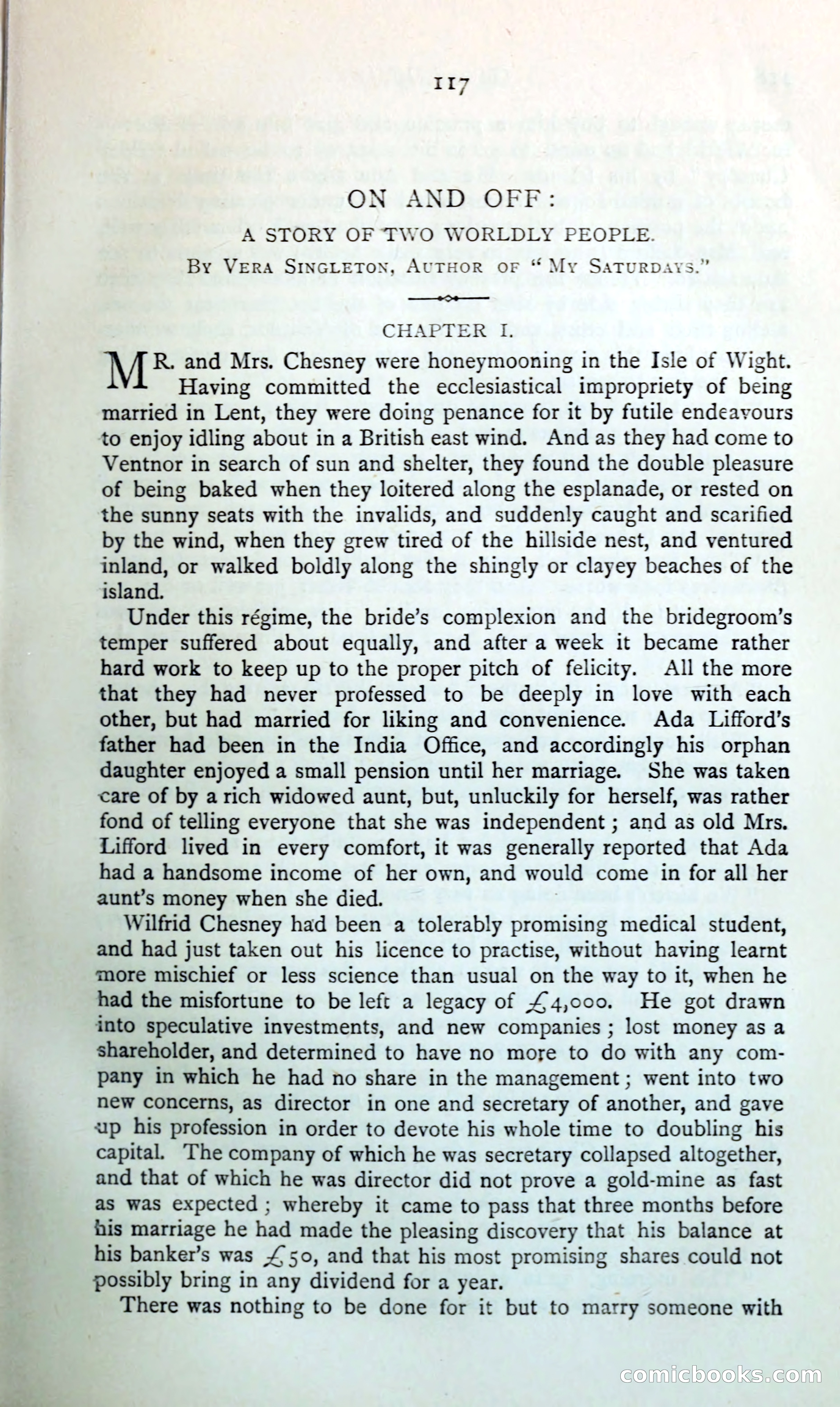 117

ON AND OFF:

A STORY OF TWO WORLDLY PEOPLE.

By Vera Singleton, Author of "My Saturdays."

CHAPTER I.

MR. and Mrs. Chesney were honeymooning in the Isle of Wight. Having committed the ecclesiastical impropriety of being married in Lent, they were doing penance for it by futile endeavours to enjoy idling about in a British east wind. And as they had come to Ventnor in search of sun and shelter, they found the double pleasure of being baked when they loitered along the esplanade, or rested on the sunny seats with the invalids, and suddenly caught and scarified by the wind, when they grew tired of the hillside nest, and ventured inland, or walked boldly along the shingly or clayey beaches of the island.

Under this régime, the bride's complexion and the bridegroom's temper suffered about equally, and after a week it became rather hard work to keep up to the proper pitch of felicity. All the more that they had never professed to be deeply in love with each other, but had married for liking and convenience. Ada Lifford's father had been in the India Office, and accordingly his orphan daughter enjoyed a small pension until her marriage. She was taken care of by a rich widowed aunt, but, unluckily for herself, was rather fond of telling everyone that she was independent; and as old Mrs. Lifford lived in every comfort, it was generally reported that Ada had a handsome income of her own, and would come in for all her aunt's money when she died.

Wilfrid Chesney had been a tolerably promising medical student, and had just taken out his licence to practise, without having learnt more mischief or less science than usual on the way to it, when he had the misfortune to be left a legacy of £4,000. He got drawn into speculative investments, and new companies; lost money as a shareholder, and determined to have no more to do with any company in which he had no share in the management; went into two new concerns, as director in one and secretary of another, and gave up his profession in order to devote his whole time to doubling his capital. The company of which he was secretary collapsed altogether, and that of which he was director did not prove a gold-mine as fast as was expected; whereby it came to pass that three months before his marriage he had made the pleasing discovery that his balance at his banker's was £50, and that his most promising shares could not possibly bring in any dividend for a year.

There was nothing to be done for it but to marry someone with

comicbooks.com